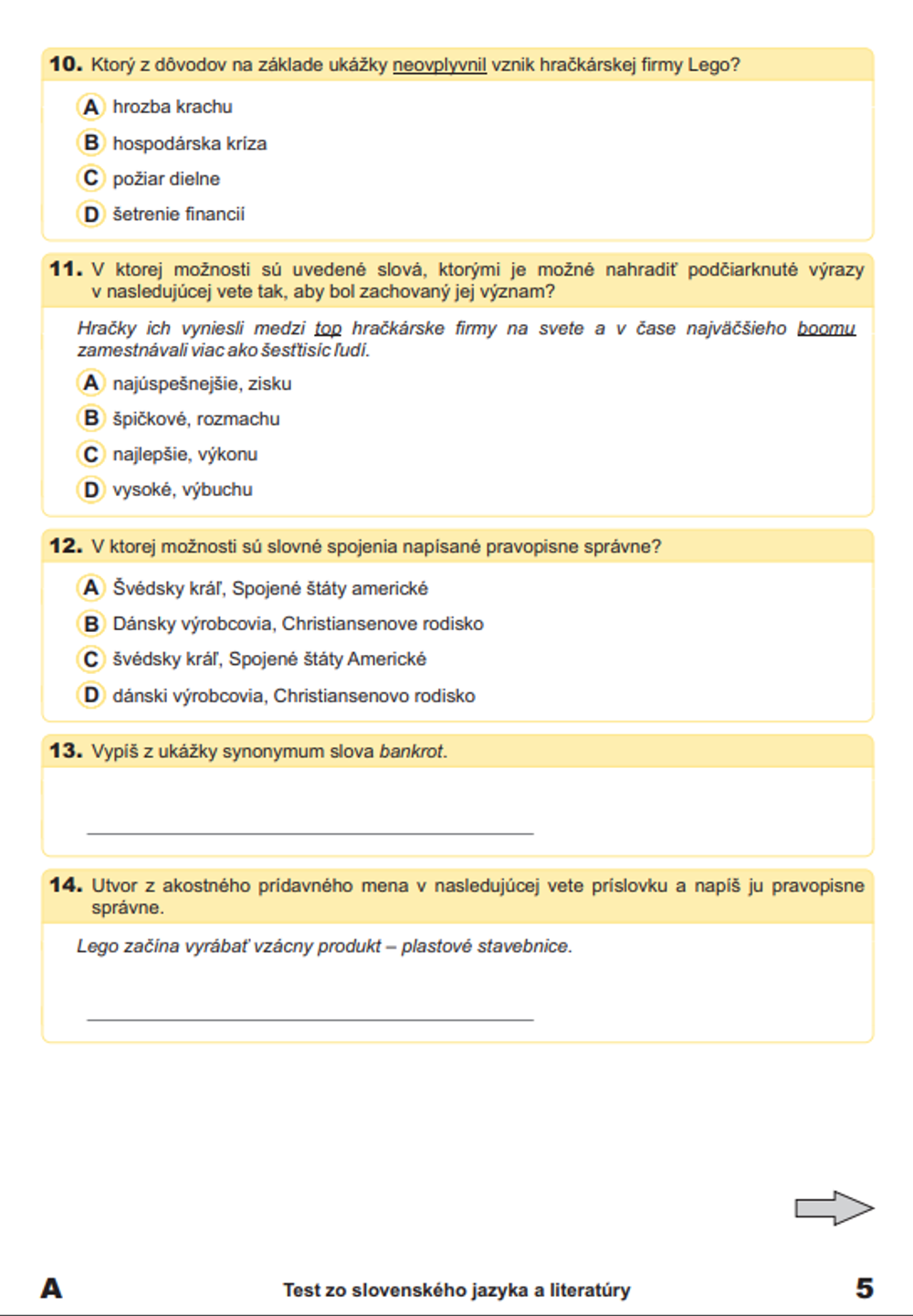 10. Ktorý z dôvodov na základe ukážky neovplyvnil vznik hračkárskej firmy Lego?

A hrozba krachu
B hospodárska kríza
C požiar dielne
D šetrenie financií

11. V ktorej možnosti sú uvedené slová, ktorými je možné nahradiť podčiarknuté výrazy v nasledujúcej vete tak, aby bol zachovaný jej význam?

Hračky ich vyniesli medzi top hračkárske firmy na svete a v čase najväčšieho boomu zamestnávali viac ako šesťtisíc ľudí.

A najúspešnejšie, zisku
B špičkové, rozmachu
C najlepšie, výkonu
D vysoké, výbuchu

12. V ktorej možnosti sú slovné spojenia napísané pravopisne správne?

A Švédsky kráľ, Spojené štáty americké
B Dánsky výrobcovia, Christiansenove rodisko
C švédsky kráľ, Spojené štáty Americké
D dánski výrobcovia, Christiansenovo rodisko

13. Vypíš z ukážky synonymum slova bankrot.

14. Utvor z akostného prídavného mena v nasledujúcej vete príslovku a napíš ju pravopisne správne.

Lego začína vyrábať vzácny produkt – plastové stavebnice.

A Test zo slovenského jazyka a literatúry 5